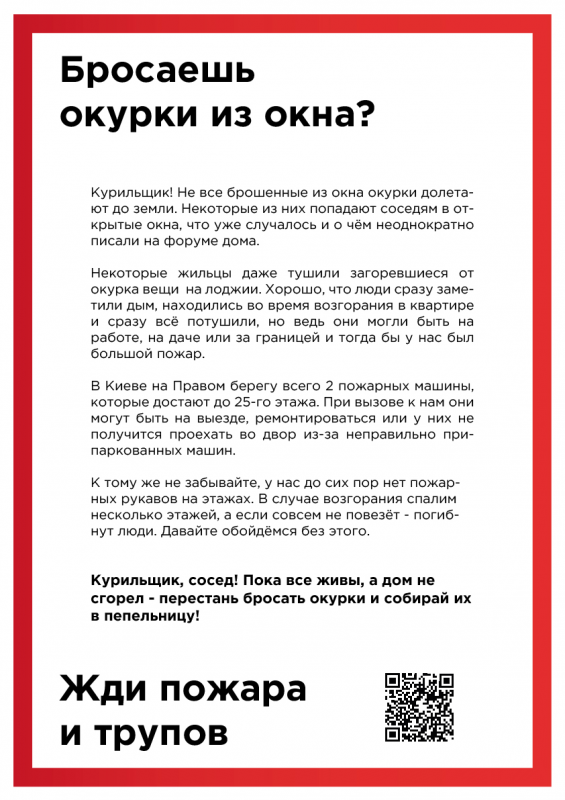 Бросаешь окурки из окна?

Курильщик! Не все брошенные из окна окурки долетают до земли. Некоторые из них попадают соседям в открытые окна, что уже случалось и о чём неоднократно писали на форуме дома.

Некоторые жильцы даже тушили загоревшиеся от окурка вещи на лоджии. Хорошо, что люди сразу заметили дым, находились во время возгорания в квартире и сразу всё потушили, но ведь они могли быть на работе, на даче или за границей и тогда бы у нас был большой пожар.

В Киеве на Правом берегу всего 2 пожарных машины, которые достают до 25-го этажа. При вызове к нам они могут быть на выезде, ремонтироваться или у них не получится проехать во двор из-за неправильно припаркованных машин.

К тому же не забывайте, у нас до сих пор нет пожарных рукавов на этажах. В случае возгорания спалим несколько этажей, а если совсем не повезёт - погибнут люди. Давайте обойдёмся без этого.

Курильщик, сосед! Пока все живы, а дом не сгорел - перестань бросать окурки и собирай их в пепельницу!

Жди пожара и трупов